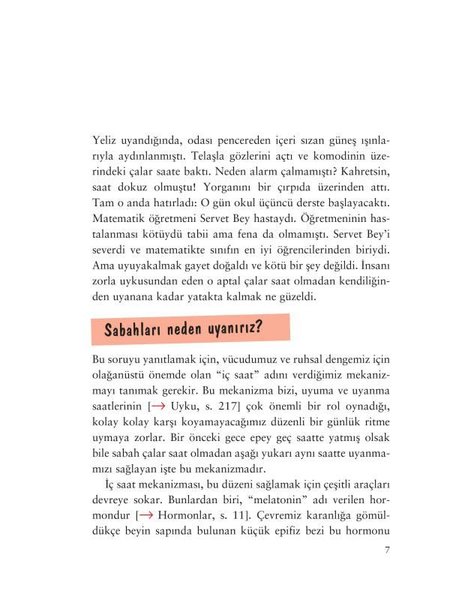 Yeliz uyandığında, odası pencereden içeri sızan güneş ışınlarıyla aydınlanmıştı. Telaşla gözlerini açtı ve komodinin üzerindeki çalar saate baktı. Neden alarm çalmamıştı? Kahretsin, saat dokuz olmuştu! Yorganını bir çırpıda üzerinden attı. Tam o anda hatırladı: O gün okul üçüncü derste başlayacaktı. Matematik öğretmeni Servet Bey hastaydı. Öğretmeninin hastalanması kötüydü tabii ama fena da olmamıştı. Servet Bey'i severdi ve matematikte sınıfın en iyi öğrencilerinden biriydi. Ama uyuyakalmak gayet doğaldı ve kötü bir şey değildi. İnsanı zorla uykusundan eden o aptal çalar saat olmadan kendiliğinden uyanana kadar yatakta kalmak ne güzeldi.

Sabahları neden uyanırız?

Bu soruyu yanıtlamak için, vücudumuz ve ruhsal dengemiz için olağanüstü önemde olan "iç saat" adını verdiğimiz mekanizmayı tanımak gerekir. Bu mekanizma bizi, uyuma ve uyanma saatlerinin [→ Uyku, s. 217] çok önemli bir rol oynadığı, kolay kolay karşı koyamayacağımız düzenli bir günlük ritme uymaya zorlar. Bir önceki gece epey geç saatte yatmış olsak bile sabah çalar saat olmadan aşağı yukarı aynı saatte uyanmamızı sağlayan işte bu mekanizmadır.

İç saat mekanizması, bu düzeni sağlamak için çeşitli araçları devreye sokar. Bunlardan biri, "melatonin" adı verilen hormondur [→ Hormonlar, s. 11]. Çevremiz karanlığa gömüldükçe beyin sapında bulunan küçük epifiz bezi bu hormonu

7